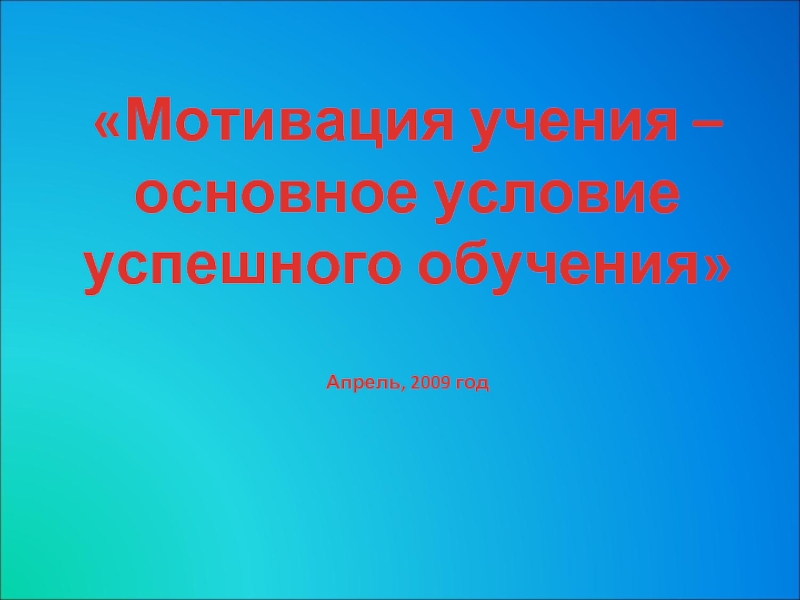 «Мотивация учения – основное условие успешного обучения»

Апрель, 2009 год